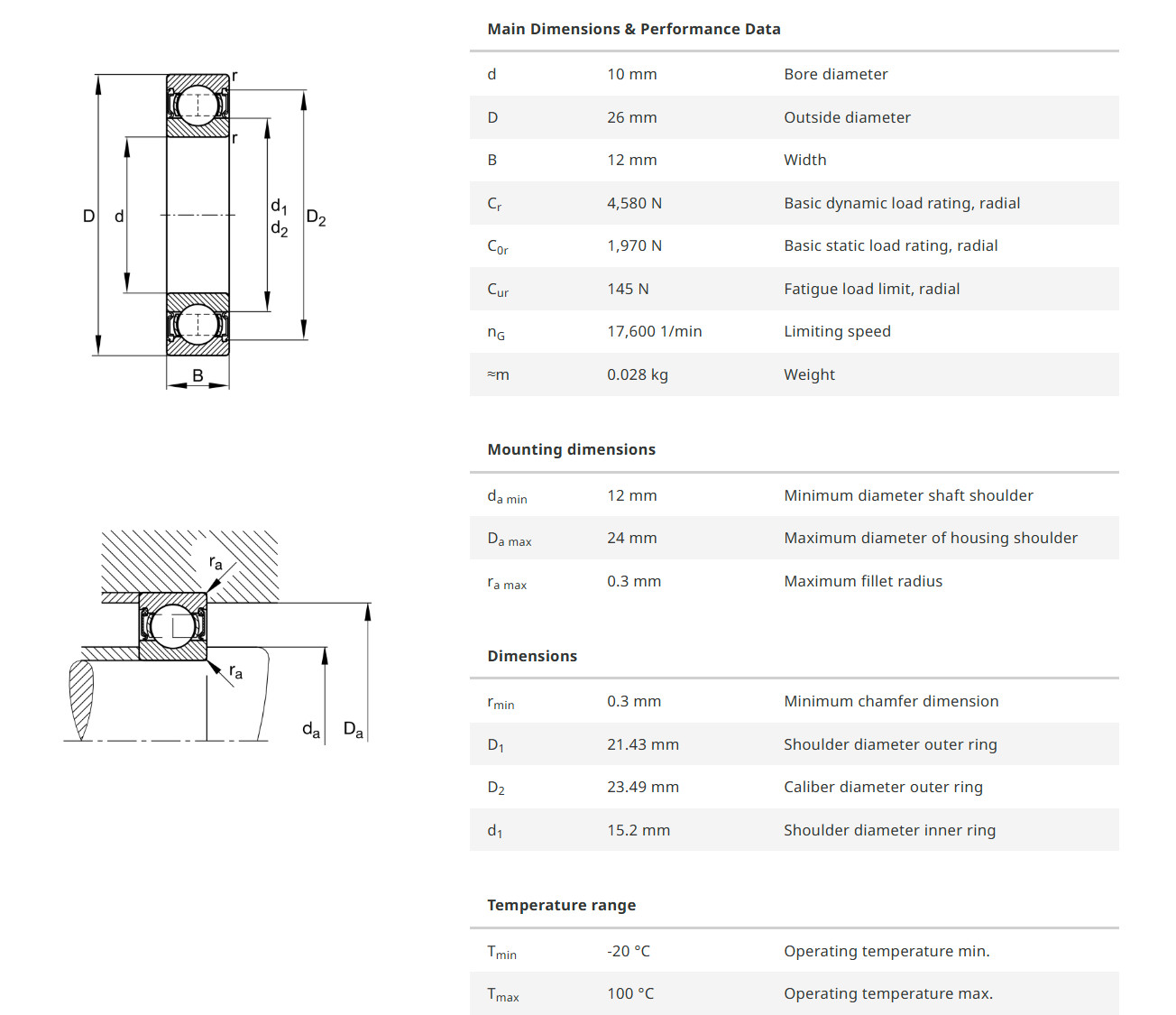 r
r
D
d
$d_1$
$d_2$
$D_2$
B

$r_a$
$r_a$
$d_a$
$D_a$

Main Dimensions & Performance Data

| | | |
|---|---|---|
| d | 10 mm | Bore diameter |
| D | 26 mm | Outside diameter |
| B | 12 mm | Width |
| $C_r$ | 4,580 N | Basic dynamic load rating, radial |
| $C_{0r}$ | 1,970 N | Basic static load rating, radial |
| $C_{ur}$ | 145 N | Fatigue load limit, radial |
| $n_G$ | 17,600 1/min | Limiting speed |
| ≈m | 0.028 kg | Weight |

Mounting dimensions

| | | |
|---|---|---|
| $d_{a\ min}$ | 12 mm | Minimum diameter shaft shoulder |
| $D_{a\ max}$ | 24 mm | Maximum diameter of housing shoulder |
| $r_{a\ max}$ | 0.3 mm | Maximum fillet radius |

Dimensions

| | | |
|---|---|---|
| $r_{min}$ | 0.3 mm | Minimum chamfer dimension |
| $D_1$ | 21.43 mm | Shoulder diameter outer ring |
| $D_2$ | 23.49 mm | Caliber diameter outer ring |
| $d_1$ | 15.2 mm | Shoulder diameter inner ring |

Temperature range

| | | |
|---|---|---|
| $T_{min}$ | -20 °C | Operating temperature min. |
| $T_{max}$ | 100 °C | Operating temperature max. |